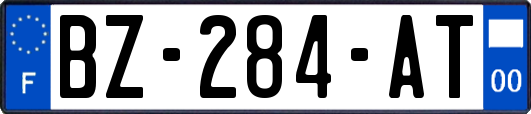 F
BZ-284-AT
00